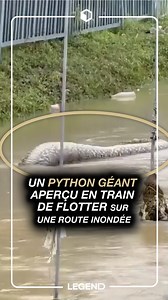 UN PYTHON GÉANT APERÇU EN TRAIN DE FLOTTER SUR UNE ROUTE INONDÉE

LEGEND